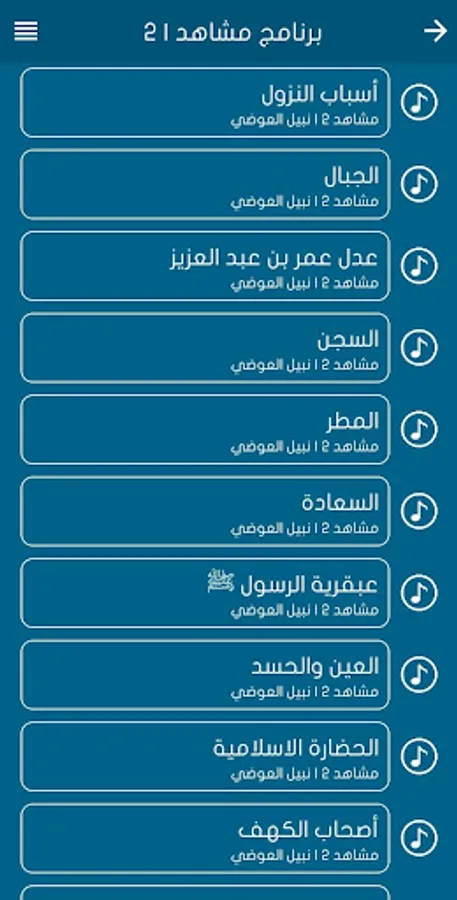 برنامج مشاهد 2 ا

أسباب النزول
مشاهد 2 ا نبيل العوضي

الجبال
مشاهد 2 ا نبيل العوضي

عدل عمر بن عبد العزيز
مشاهد 2 ا نبيل العوضي

السجن
مشاهد 2 ا نبيل العوضي

المطر
مشاهد 2 ا نبيل العوضي

السعادة
مشاهد 2 ا نبيل العوضي

عبقرية الرسول ﷺ
مشاهد 2 ا نبيل العوضي

العين والحسد
مشاهد 2 ا نبيل العوضي

الحضارة الاسلامية
مشاهد 2 ا نبيل العوضي

أصحاب الكهف
مشاهد 2 ا نبيل العوضي